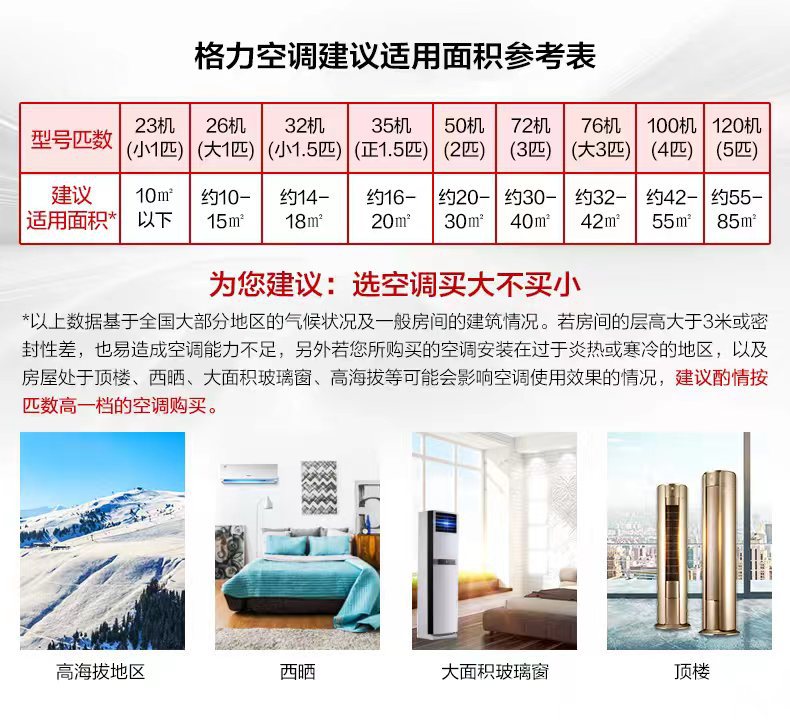 格力空调建议适用面积参考表

| 型号匹数 | 23机(小1匹) | 26机(大1匹) | 32机(小1.5匹) | 35机(正1.5匹) | 50机(2匹) | 72机(3匹) | 76机(大3匹) | 100机(4匹) | 120机(5匹) |
|---|---|---|---|---|---|---|---|---|---|
| 建议适用面积* | 10㎡以下 | 约10-15㎡ | 约14-18㎡ | 约16-20㎡ | 约20-30㎡ | 约30-40㎡ | 约32-42㎡ | 约42-55㎡ | 约55-85㎡ |

为您建议：选空调买大不买小

*以上数据基于全国大部分地区的气候状况及一般房间的建筑情况。若房间的层高大于3米或密封性差，也易造成空调能力不足，另外若您所购买的空调安装在过于炎热或寒冷的地区，以及房屋处于顶楼、西晒、大面积玻璃窗、高海拔等可能会影响空调使用效果的情况，建议酌情按匹数高一档的空调购买。

高海拔地区

西晒

大面积玻璃窗

顶楼